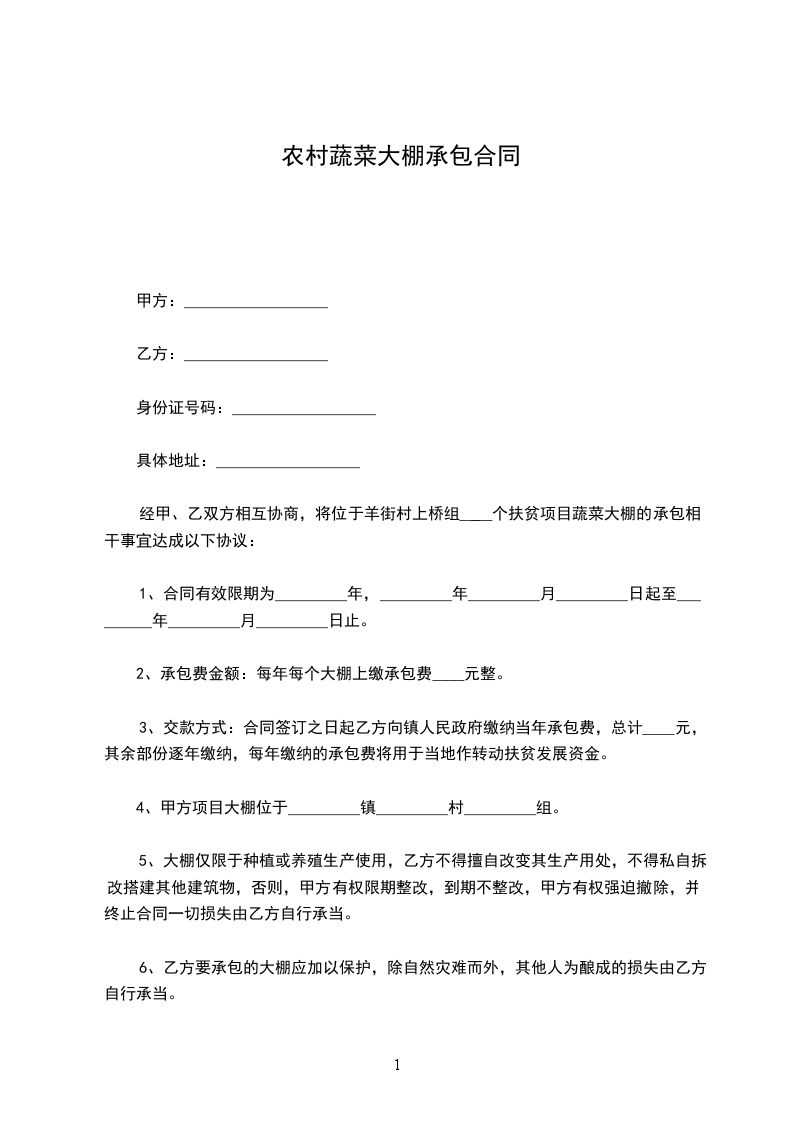 农村蔬菜大棚承包合同

甲方：__________________

乙方：__________________

身份证号码：__________________

具体地址：__________________

经甲、乙双方相互协商，将位于羊街村上桥组____个扶贫项目蔬菜大棚的承包相干事宜达成以下协议：

1、合同有效限期为_________年，_________年_________月_________日起至_________年_________月_________日止。

2、承包费金额：每年每个大棚上缴承包费____元整。

3、交款方式：合同签订之日起乙方向镇人民政府缴纳当年承包费，总计____元，其余部份逐年缴纳，每年缴纳的承包费将用于当地作转动扶贫发展资金。

4、甲方项目大棚位于_________镇_________村_________组。

5、大棚仅限于种植或养殖生产使用，乙方不得擅自改变其生产用处，不得私自拆改搭建其他建筑物，否则，甲方有权限期整改，到期不整改，甲方有权强迫撤除，并终止合同一切损失由乙方自行承当。

6、乙方要承包的大棚应加以保护，除自然灾难而外，其他人为酿成的损失由乙方自行承当。

1